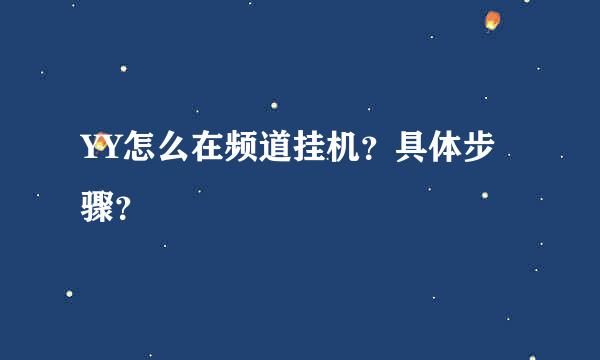 YY怎么在频道挂机？具体步骤？